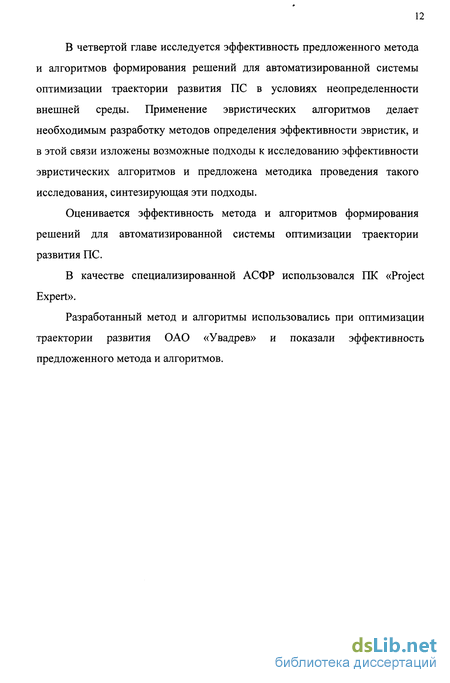 12

В четвертой главе исследуется эффективность предложенного метода и алгоритмов формирования решений для автоматизированной системы оптимизации траектории развития ПС в условиях неопределенности внешней среды. Применение эвристических алгоритмов делает необходимым разработку методов определения эффективности эвристик, и в этой связи изложены возможные подходы к исследованию эффективности эвристических алгоритмов и предложена методика проведения такого исследования, синтезирующая эти подходы.

Оценивается эффективность метода и алгоритмов формирования решений для автоматизированной системы оптимизации траектории развития ПС.

В качестве специализированной АСФР использовался ПК «Project Expert».

Разработанный метод и алгоритмы использовались при оптимизации траектории развития ОАО «Увадрев» и показали эффективность предложенного метода и алгоритмов.

dsLib.net
библиотека диссертаций